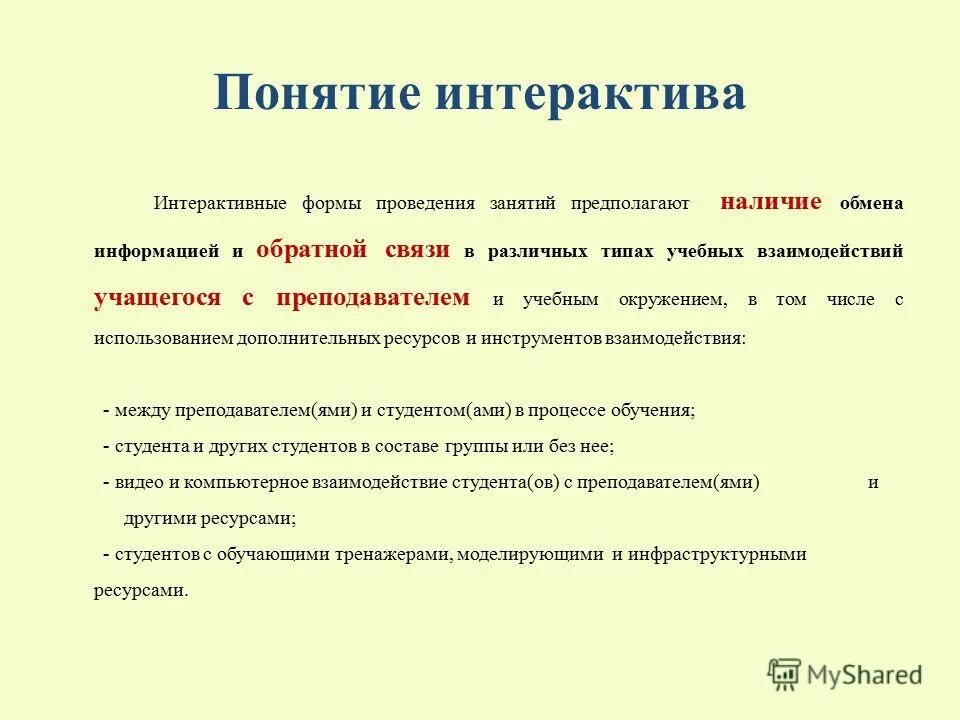 Понятие интерактива

Интерактивные формы проведения занятий предполагают наличие обмена информацией и обратной связи в различных типах учебных взаимодействий учащегося с преподавателем и учебным окружением, в том числе с использованием дополнительных ресурсов и инструментов взаимодействия:

- между преподавателем(ями) и студентом(ами) в процессе обучения;
- студента и других студентов в составе группы или без нее;
- видео и компьютерное взаимодействие студента(ов) с преподавателем(ями) и другими ресурсами;
- студентов с обучающими тренажерами, моделирующими и инфраструктурными ресурсами.

MyShared